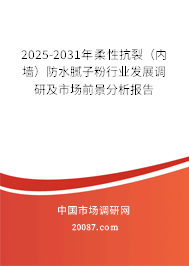 2025-2031年柔性抗裂（内墙）防水腻子粉行业发展调研及市场前景分析报告

中国市场调研网

20087.com